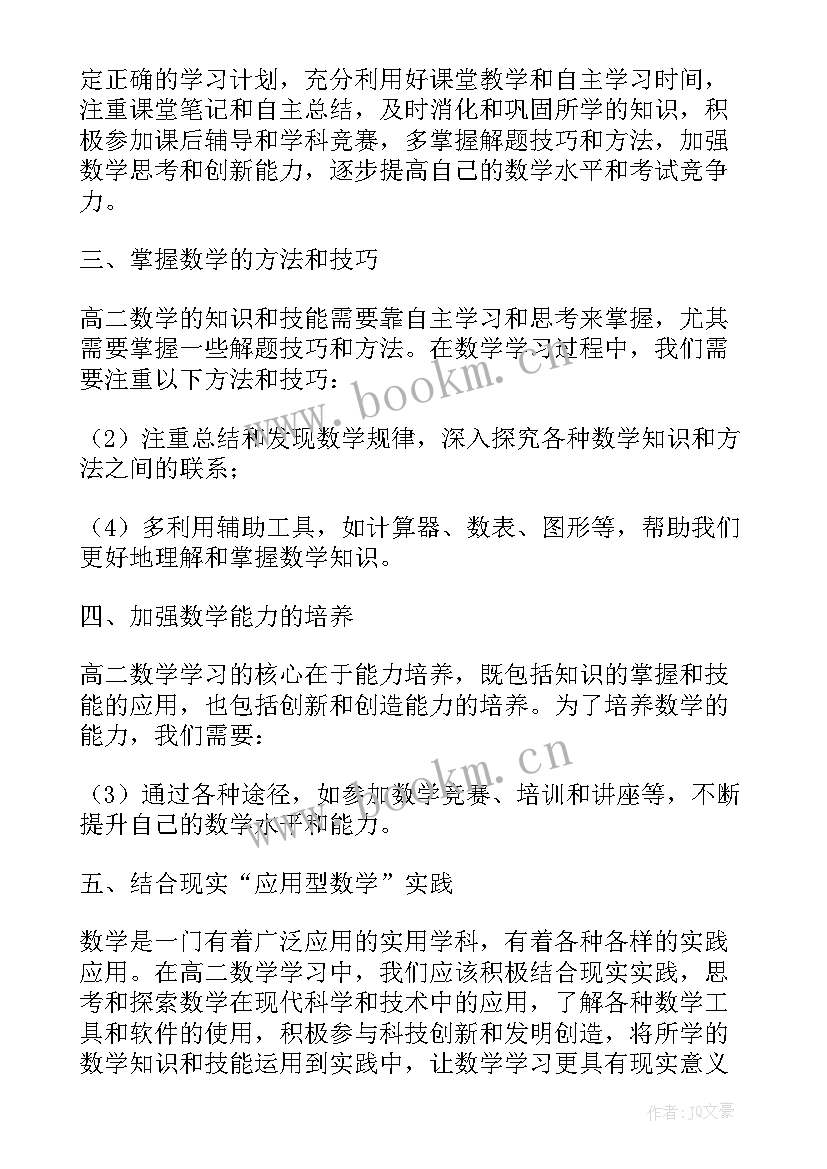 定正确的学习计划，充分利用好课堂教学和自主学习时间，注重课堂笔记和自主总结，及时消化和巩固所学的知识，积极参加课后辅导和学科竞赛，多掌握解题技巧和方法，加强数学思考和创新能力，逐步提高自己的数学水平和考试竞争力。

三、掌握数学的方法和技巧

高二数学的知识和技能需要靠自主学习和思考来掌握，尤其需要掌握一些解题技巧和方法。在数学学习过程中，我们需要注重以下方法和技巧：

（2）注重总结和发现数学规律，深入探究各种数学知识和方法之间的联系；

（4）多利用辅助工具，如计算器、数表、图形等，帮助我们更好地理解和掌握数学知识。

四、加强数学能力的培养

高二数学学习的核心在于能力培养，既包括知识的掌握和技能的应用，也包括创新和创造能力的培养。为了培养数学的能力，我们需要：

（3）通过各种途径，如参加数学竞赛、培训和讲座等，不断提升自己的数学水平和能力。

五、结合现实“应用型数学”实践

数学是一门有着广泛应用的实用学科，有着各种各样的实践应用。在高二数学学习中，我们应该积极结合现实实践，思考和探索数学在现代科学和技术中的应用，了解各种数学工具和软件的使用，积极参与科技创新和发明创造，将所学的数学知识和技能运用到实践中，让数学学习更具有现实意义

www.bookm.cn

www.bookm.cn

作者：JQ文豪